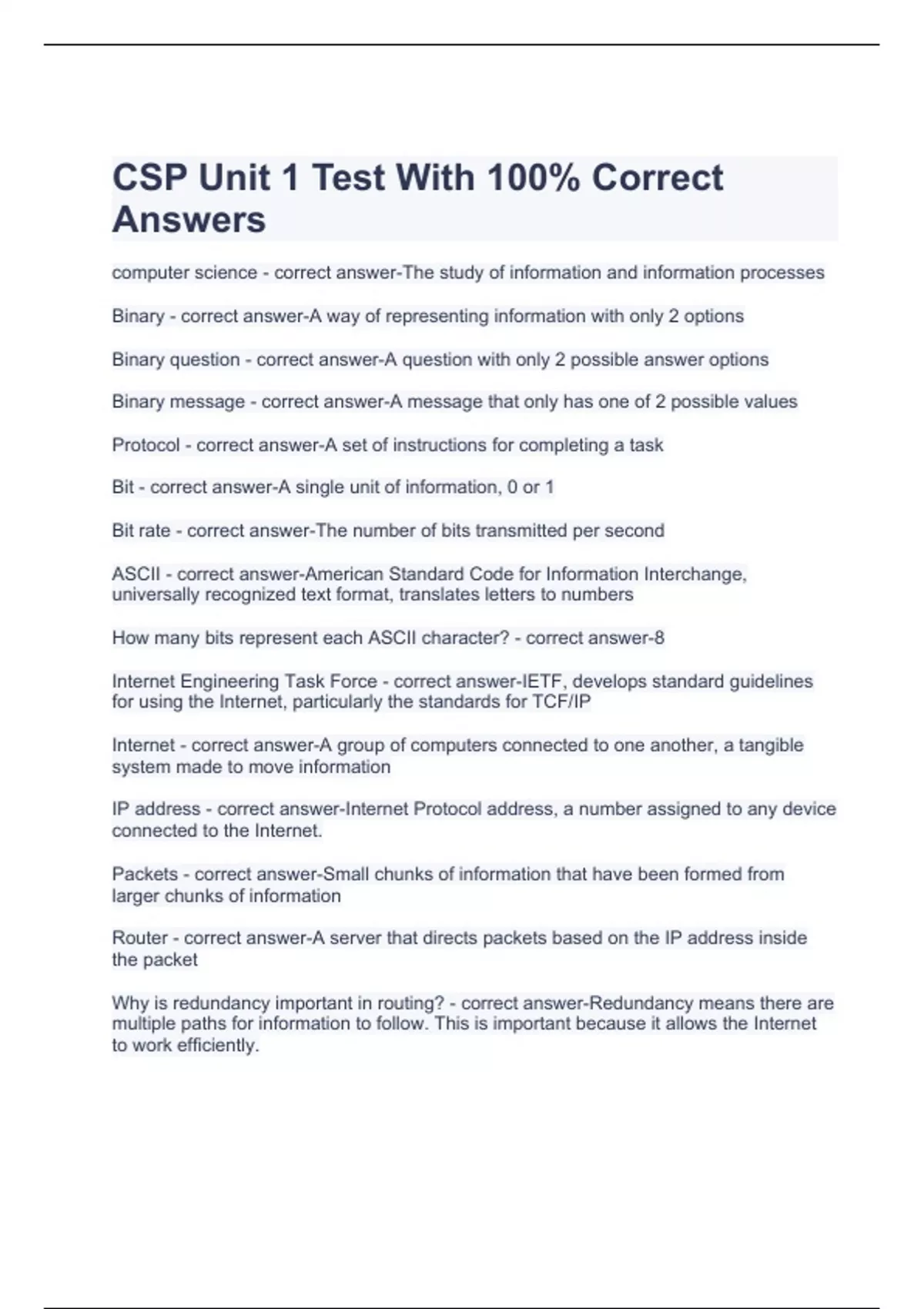 CSP Unit 1 Test With 100% Correct Answers

computer science - correct answer-The study of information and information processes

Binary - correct answer-A way of representing information with only 2 options

Binary question - correct answer-A question with only 2 possible answer options

Binary message - correct answer-A message that only has one of 2 possible values

Protocol - correct answer-A set of instructions for completing a task

Bit - correct answer-A single unit of information, 0 or 1

Bit rate - correct answer-The number of bits transmitted per second

ASCII - correct answer-American Standard Code for Information Interchange, universally recognized text format, translates letters to numbers

How many bits represent each ASCII character? - correct answer-8

Internet Engineering Task Force - correct answer-IETF, develops standard guidelines for using the Internet, particularly the standards for TCF/IP

Internet - correct answer-A group of computers connected to one another, a tangible system made to move information

IP address - correct answer-Internet Protocol address, a number assigned to any device connected to the Internet.

Packets - correct answer-Small chunks of information that have been formed from larger chunks of information

Router - correct answer-A server that directs packets based on the IP address inside the packet

Why is redundancy important in routing? - correct answer-Redundancy means there are multiple paths for information to follow. This is important because it allows the Internet to work efficiently.